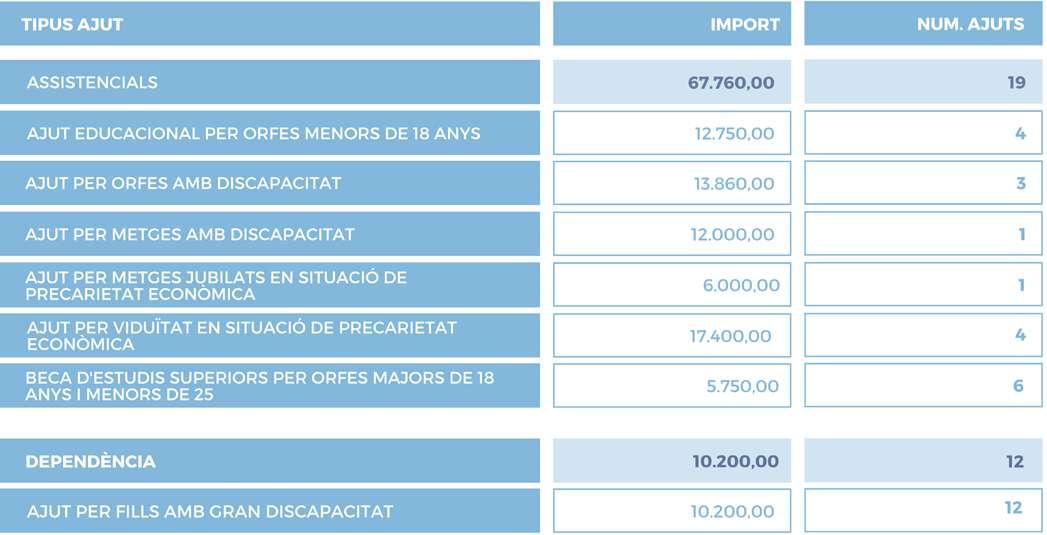 | TIPUS AJUT | IMPORT | NUM. AJUTS |
|---|---|---|
| ASSISTENCIALS | 67.760,00 | 19 |
| AJUT EDUCACIONAL PER ORFES MENORS DE 18 ANYS | 12.750,00 | 4 |
| AJUT PER ORFES AMB DISCAPACITAT | 13.860,00 | 3 |
| AJUT PER METGES AMB DISCAPACITAT | 12.000,00 | 1 |
| AJUT PER METGES JUBILATS EN SITUACIÓ DE PRECARIETAT ECONÒMICA | 6.000,00 | 1 |
| AJUT PER VIDUÏTAT EN SITUACIÓ DE PRECARIETAT ECONÒMICA | 17.400,00 | 4 |
| BECA D'ESTUDIS SUPERIORS PER ORFES MAJORS DE 18 ANYS I MENORS DE 25 | 5.750,00 | 6 |
| DEPENDÈNCIA | 10.200,00 | 12 |
| AJUT PER FILLS AMB GRAN DISCAPACITAT | 10.200,00 | 12 |